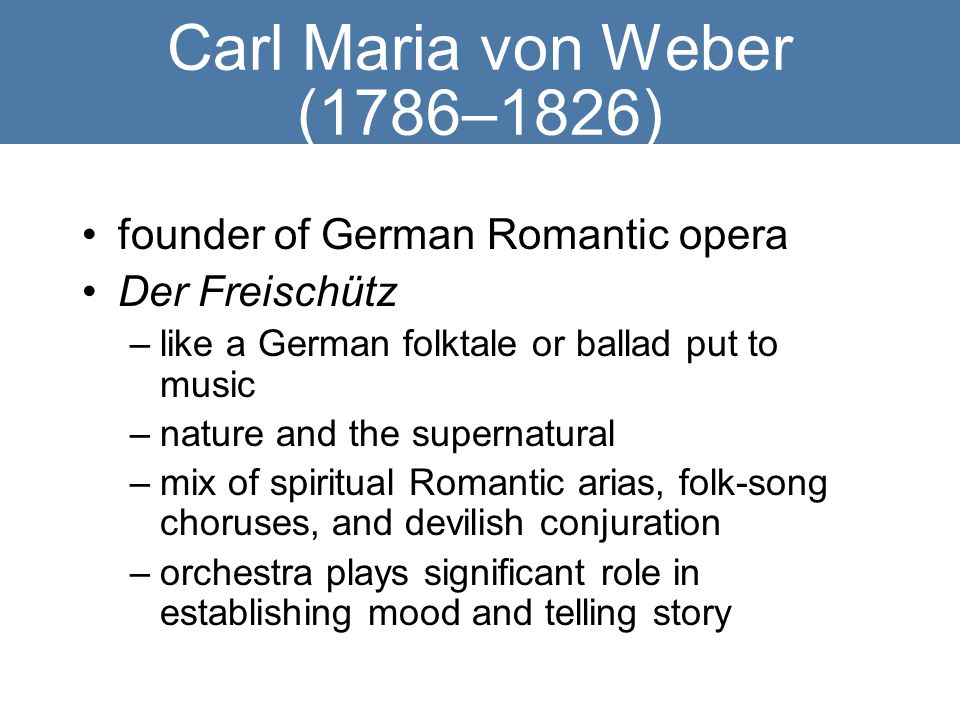 Carl Maria von Weber (1786–1826)

• founder of German Romantic opera
• Der Freischütz
– like a German folktale or ballad put to music
– nature and the supernatural
– mix of spiritual Romantic arias, folk-song choruses, and devilish conjuration
– orchestra plays significant role in establishing mood and telling story